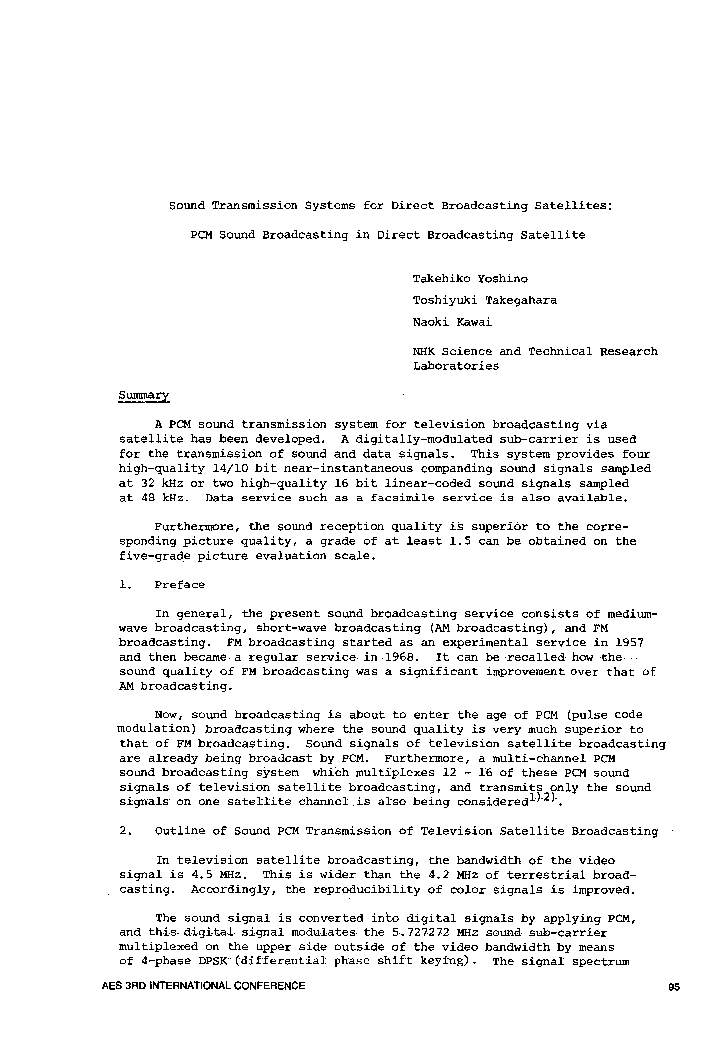 Sound Transmission Systems for Direct Broadcasting Satellites:

PCM Sound Broadcasting in Direct Broadcasting Satellite

Takehiko Yoshino

Toshiyuki Takegahara

Naoki Kawai

NHK Science and Technical Research Laboratories

Summary

A PCM sound transmission system for television broadcasting via satellite has been developed. A digitally-modulated sub-carrier is used for the transmission of sound and data signals. This system provides four high-quality 14/10 bit near-instantaneous companding sound signals sampled at 32 kHz or two high-quality 16 bit linear-coded sound signals sampled at 48 kHz. Data service such as a facsimile service is also available.

Furthermore, the sound reception quality is superior to the corresponding picture quality, a grade of at least 1.5 can be obtained on the five-grade picture evaluation scale.

1. Preface

In general, the present sound broadcasting service consists of medium-wave broadcasting, short-wave broadcasting (AM broadcasting), and FM broadcasting. FM broadcasting started as an experimental service in 1957 and then became a regular service in 1968. It can be recalled how the sound quality of FM broadcasting was a significant improvement over that of AM broadcasting.

Now, sound broadcasting is about to enter the age of PCM (pulse code modulation) broadcasting where the sound quality is very much superior to that of FM broadcasting. Sound signals of television satellite broadcasting are already being broadcast by PCM. Furthermore, a multi-channel PCM sound broadcasting system which multiplexes 12 ~ 16 of these PCM sound signals of television satellite broadcasting, and transmits only the sound signals on one satellite channel is also being considered$^{1),2)}$.

2. Outline of Sound PCM Transmission of Television Satellite Broadcasting

In television satellite broadcasting, the bandwidth of the video signal is 4.5 MHz. This is wider than the 4.2 MHz of terrestrial broadcasting. Accordingly, the reproducibility of color signals is improved.

The sound signal is converted into digital signals by applying PCM, and this digital signal modulates the 5.727272 MHz sound sub-carrier multiplexed on the upper side outside of the video bandwidth by means of 4-phase DPSK (differential phase shift keying). The signal spectrum

AES 3RD INTERNATIONAL CONFERENCE

95